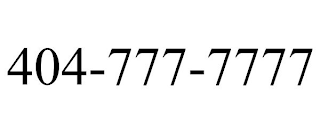 404-777-7777